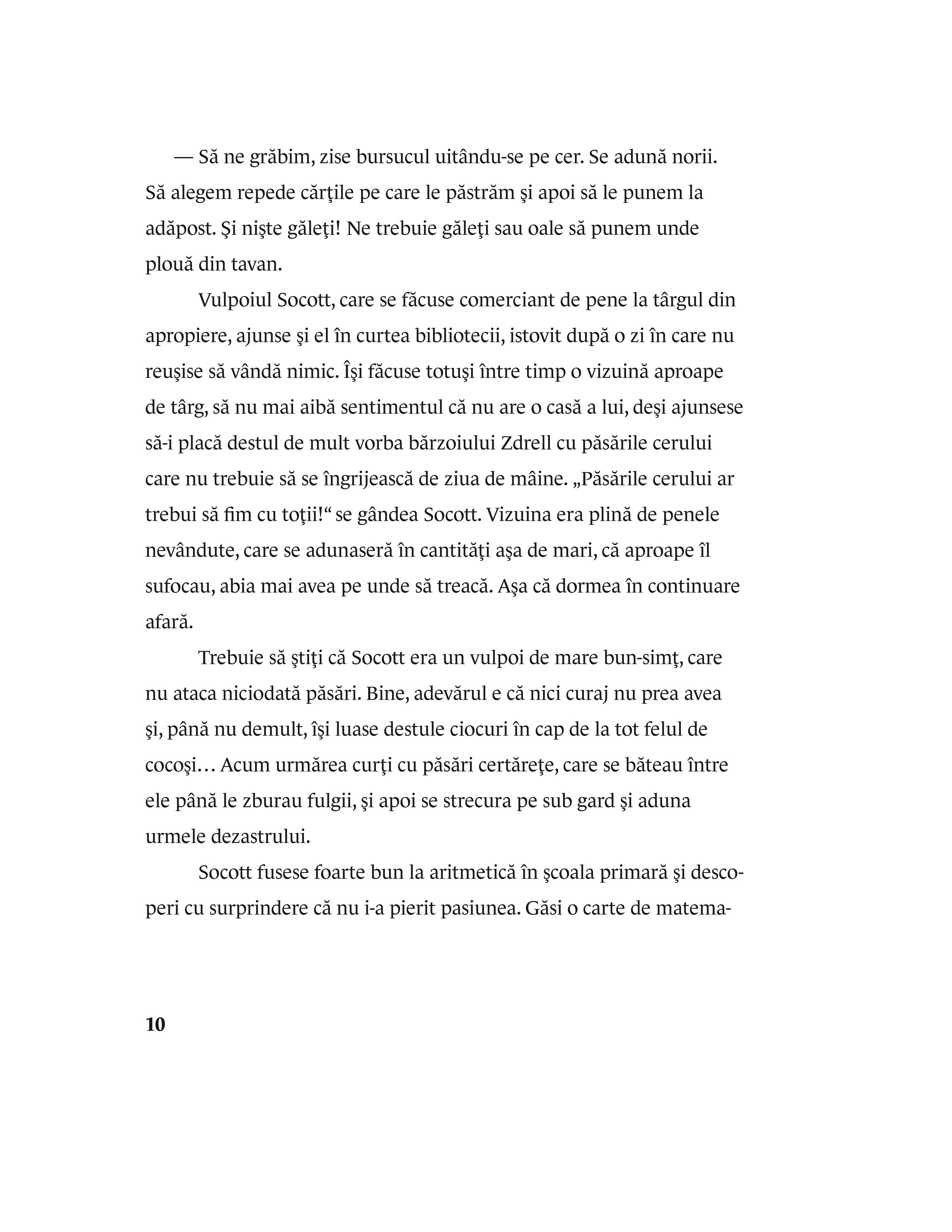 — Să ne grăbim, zise bursucul uitându-se pe cer. Se adună norii. Să alegem repede cărţile pe care le păstrăm şi apoi să le punem la adăpost. Şi nişte găleţi! Ne trebuie găleţi sau oale să punem unde plouă din tavan.

Vulpoiul Socott, care se făcuse comerciant de pene la târgul din apropiere, ajunse şi el în curtea bibliotecii, istovit după o zi în care nu reuşise să vândă nimic. Îşi făcuse totuşi între timp o vizuină aproape de târg, să nu mai aibă sentimentul că nu are o casă a lui, deşi ajunsese să-i placă destul de mult vorba bărzoiului Zdrell cu păsările cerului care nu trebuie să se îngrijească de ziua de mâine. „Păsările cerului ar trebui să fim cu toţii!“ se gândea Socott. Vizuina era plină de penele nevândute, care se adunaseră în cantităţi aşa de mari, că aproape îl sufocau, abia mai avea pe unde să treacă. Aşa că dormea în continuare afară.

Trebuie să ştiţi că Socott era un vulpoi de mare bun-simţ, care nu ataca niciodată păsări. Bine, adevărul e că nici curaj nu prea avea şi, până nu demult, îşi luase destule ciocuri în cap de la tot felul de cocoşi… Acum urmărea curţi cu păsări certăreţe, care se băteau între ele până le zburau fulgii, şi apoi se strecura pe sub gard şi aduna urmele dezastrului.

Socott fusese foarte bun la aritmetică în şcoala primară şi descoperi cu surprindere că nu i-a pierit pasiunea. Găsi o carte de matema-

10